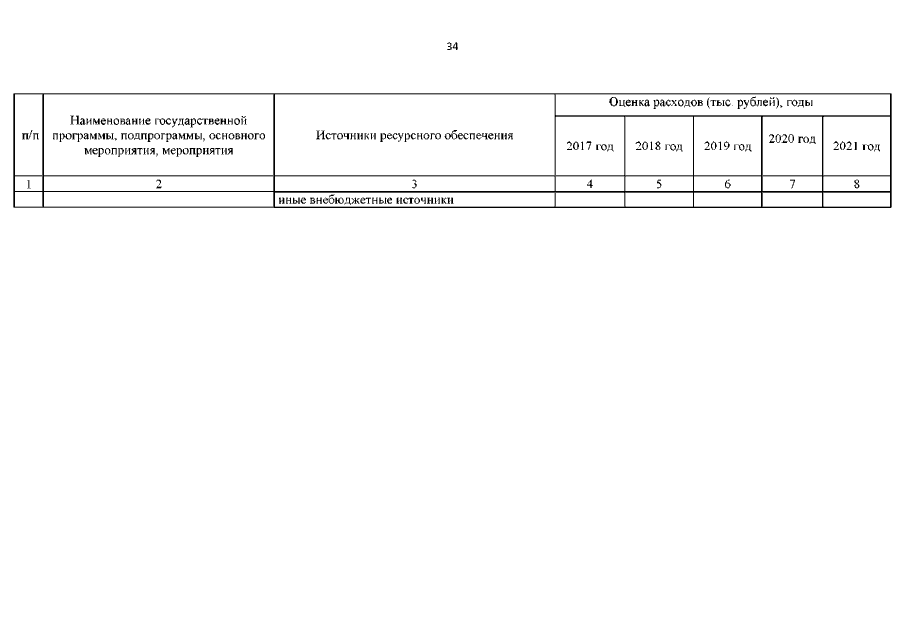 34

| п/п | Наименование государственной программы, подпрограммы, основного мероприятия, мероприятия | Источники ресурсного обеспечения | Оценка расходов (тыс. рублей), годы | | | | |
|---|---|---|---|---|---|---|---|
| | | | 2017 год | 2018 год | 2019 год | 2020 год | 2021 год |
| 1 | 2 | 3 | 4 | 5 | 6 | 7 | 8 |
| | | иные внебюджетные источники | | | | | |